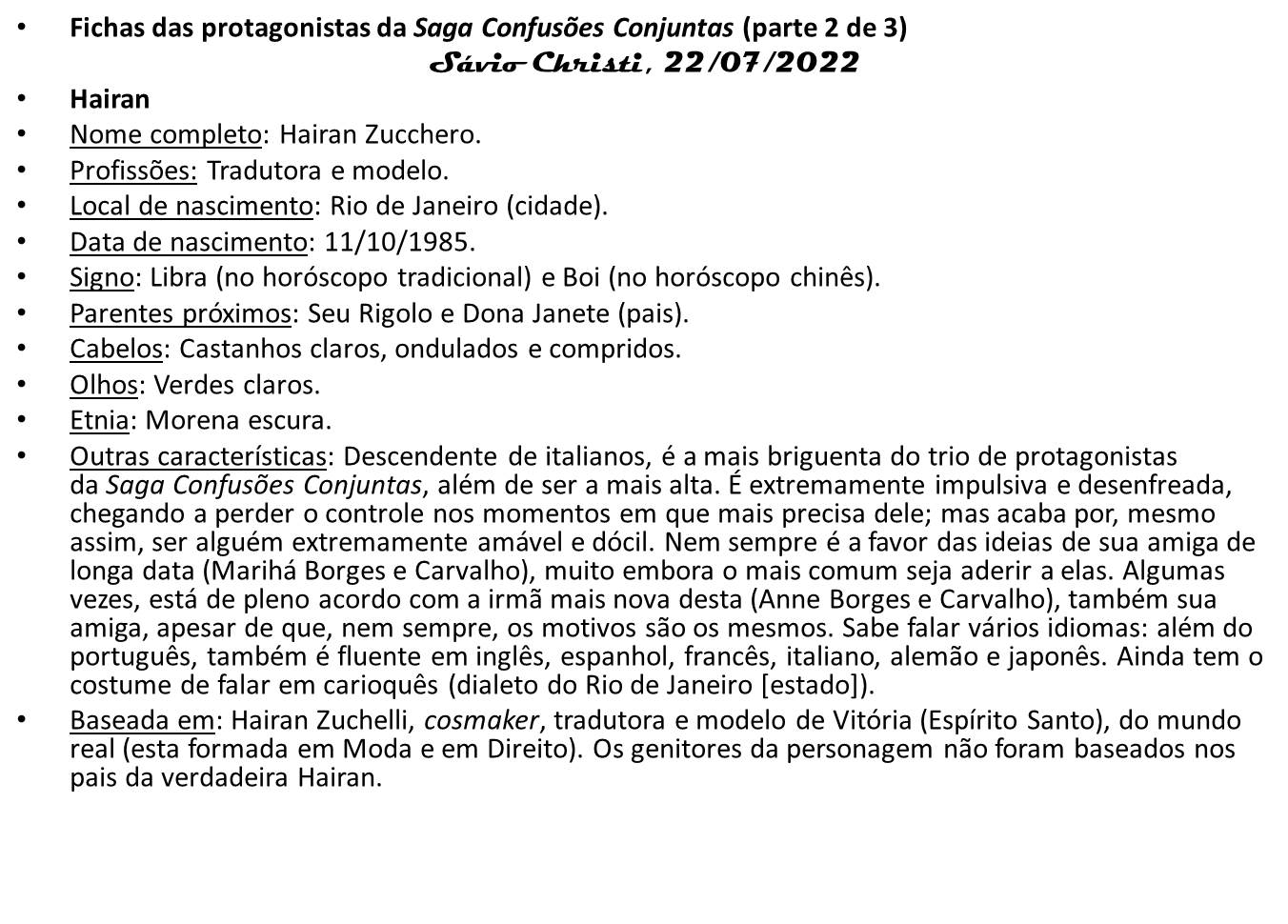 • Fichas das protagonistas da Saga Confusões Conjuntas (parte 2 de 3)

Sávio Christi, 22/07/2022

• Hairan
• Nome completo: Hairan Zucchero.
• Profissões: Tradutora e modelo.
• Local de nascimento: Rio de Janeiro (cidade).
• Data de nascimento: 11/10/1985.
• Signo: Libra (no horóscopo tradicional) e Boi (no horóscopo chinês).
• Parentes próximos: Seu Rigolo e Dona Janete (pais).
• Cabelos: Castanhos claros, ondulados e compridos.
• Olhos: Verdes claros.
• Etnia: Morena escura.
• Outras características: Descendente de italianos, é a mais briguenta do trio de protagonistas da Saga Confusões Conjuntas, além de ser a mais alta. É extremamente impulsiva e desenfreada, chegando a perder o controle nos momentos em que mais precisa dele; mas acaba por, mesmo assim, ser alguém extremamente amável e dócil. Nem sempre é a favor das ideias de sua amiga de longa data (Marihá Borges e Carvalho), muito embora o mais comum seja aderir a elas. Algumas vezes, está de pleno acordo com a irmã mais nova desta (Anne Borges e Carvalho), também sua amiga, apesar de que, nem sempre, os motivos são os mesmos. Sabe falar vários idiomas: além do português, também é fluente em inglês, espanhol, francês, italiano, alemão e japonês. Ainda tem o costume de falar em carioquês (dialeto do Rio de Janeiro [estado]).
• Baseada em: Hairan Zuchelli, cosmaker, tradutora e modelo de Vitória (Espírito Santo), do mundo real (esta formada em Moda e em Direito). Os genitores da personagem não foram baseados nos pais da verdadeira Hairan.